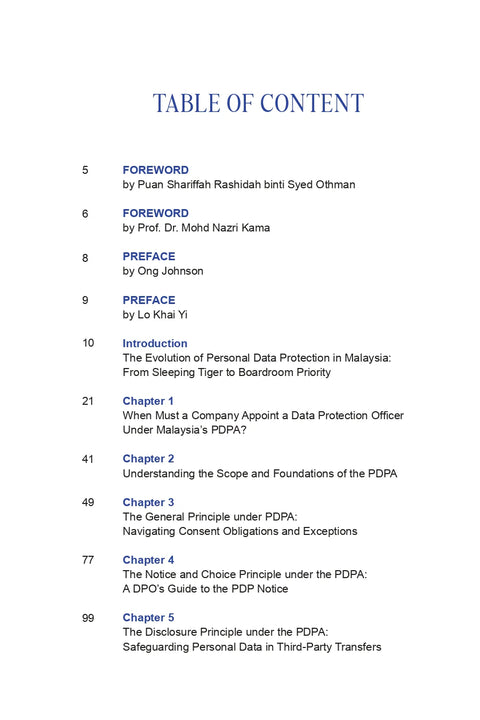 TABLE OF CONTENT

5 FOREWORD
by Puan Shariffah Rashidah binti Syed Othman

6 FOREWORD
by Prof. Dr. Mohd Nazri Kama

8 PREFACE
by Ong Johnson

9 PREFACE
by Lo Khai Yi

10 Introduction
The Evolution of Personal Data Protection in Malaysia: From Sleeping Tiger to Boardroom Priority

21 Chapter 1
When Must a Company Appoint a Data Protection Officer Under Malaysia's PDPA?

41 Chapter 2
Understanding the Scope and Foundations of the PDPA

49 Chapter 3
The General Principle under PDPA: Navigating Consent Obligations and Exceptions

77 Chapter 4
The Notice and Choice Principle under the PDPA: A DPO's Guide to the PDP Notice

99 Chapter 5
The Disclosure Principle under the PDPA: Safeguarding Personal Data in Third-Party Transfers